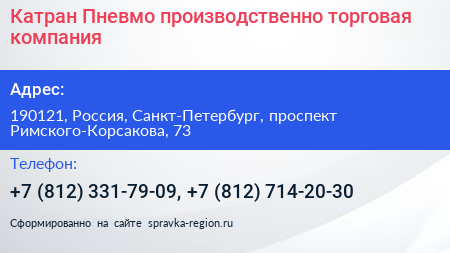 Катран Пневмо производственно торговая компания

Адрес:

190121, Россия, Санкт-Петербург, проспект Римского-Корсакова, 73

Телефон:

+7 (812) 331-79-09, +7 (812) 714-20-30

Сформированно на сайте spravka-region.ru